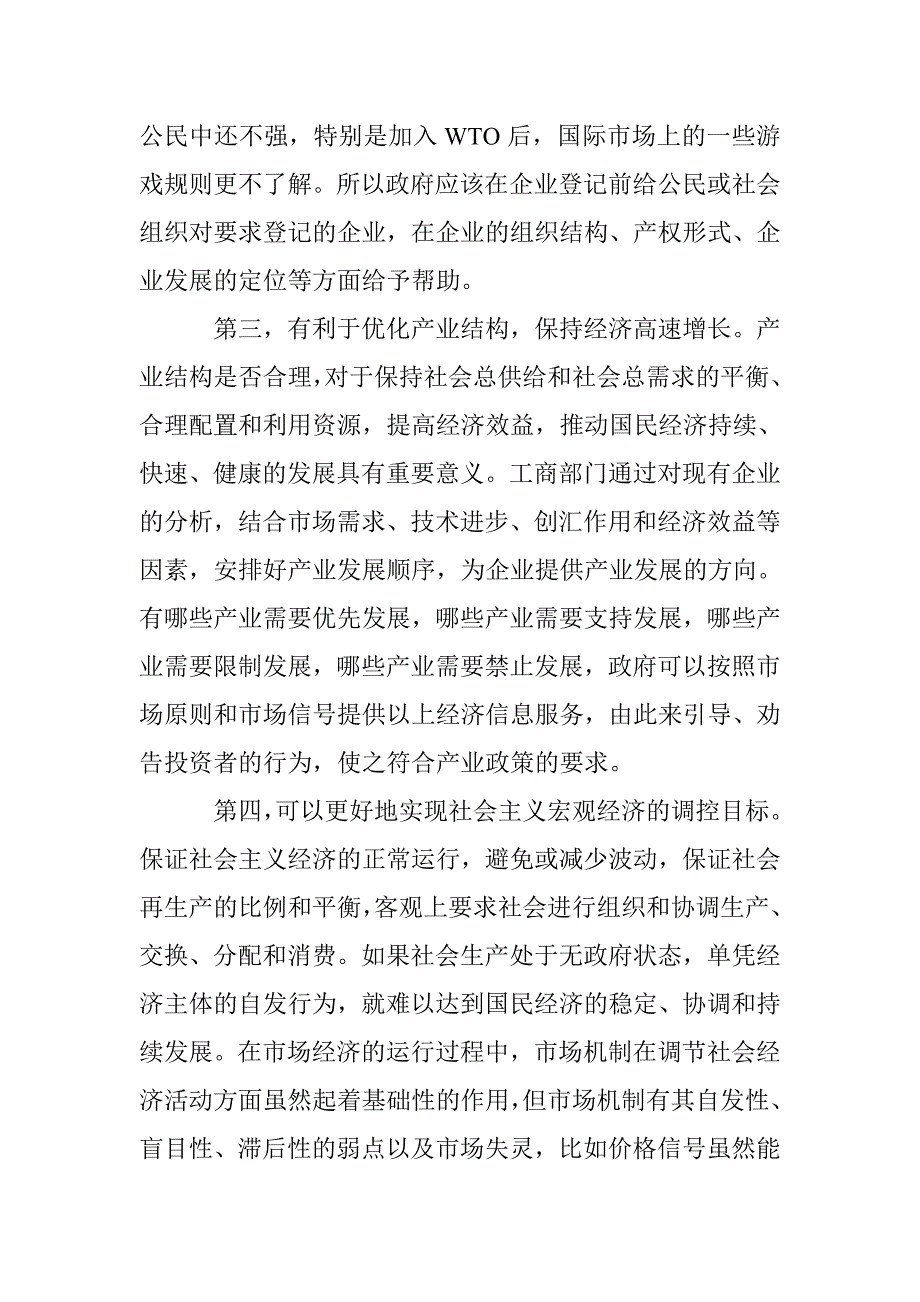 公民中还不强，特别是加入 WTO 后，国际市场上的一些游戏规则更不了解。所以政府应该在企业登记前给公民或社会组织对要求登记的企业，在企业的组织结构、产权形式、企业发展的定位等方面给予帮助。

第三，有利于优化产业结构，保持经济高速增长。产业结构是否合理，对于保持社会总供给和社会总需求的平衡、合理配置和利用资源，提高经济效益，推动国民经济持续、快速、健康的发展具有重要意义。工商部门通过对现有企业的分析，结合市场需求、技术进步、创汇作用和经济效益等因素，安排好产业发展顺序，为企业提供产业发展的方向。有哪些产业需要优先发展，哪些产业需要支持发展，哪些产业需要限制发展，哪些产业需要禁止发展，政府可以按照市场原则和市场信号提供以上经济信息服务，由此来引导、劝告投资者的行为，使之符合产业政策的要求。

第四，可以更好地实现社会主义宏观经济的调控目标。保证社会主义经济的正常运行，避免或减少波动，保证社会再生产的比例和平衡，客观上要求社会进行组织和协调生产、交换、分配和消费。如果社会生产处于无政府状态，单凭经济主体的自发行为，就难以达到国民经济的稳定、协调和持续发展。在市场经济的运行过程中，市场机制在调节社会经济活动方面虽然起着基础性的作用，但市场机制有其自发性、盲目性、滞后性的弱点以及市场失灵，比如价格信号虽然能